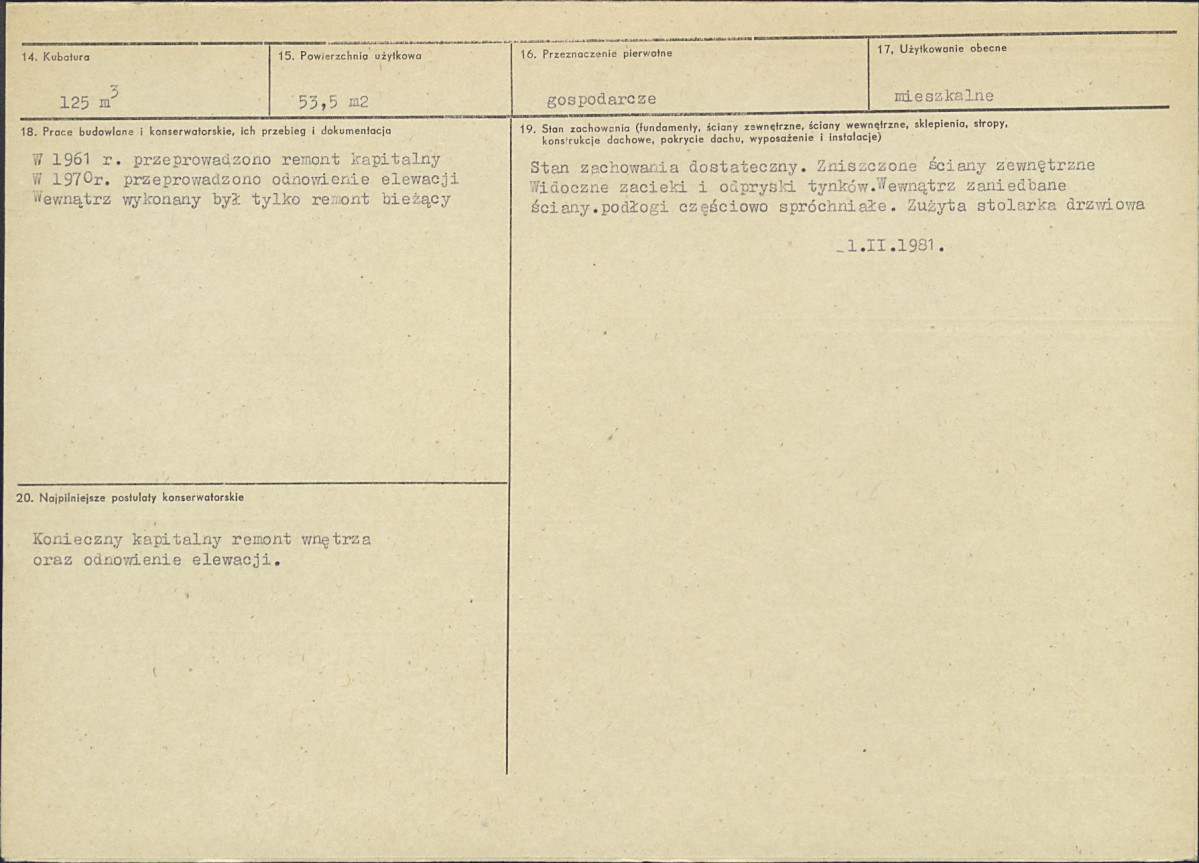 14. Kubatura

125 $m^3$

15. Powierzchnia użytkowa

53,5 m2

16. Przeznaczenie pierwotne

gospodarcze

17. Użytkowanie obecne

mieszkalne

18. Prace budowlane i konserwatorskie, ich przebieg i dokumentacja

W 1961 r. przeprowadzono remont kapitalny
W 1970r. przeprowadzono odnowienie elewacji
Wewnątrz wykonany był tylko remont bieżący

20. Najpilniejsze postulaty konserwatorskie

Konieczny kapitalny remont wnętrza oraz odnowienie elewacji.

19. Stan zachowania (fundamenty, ściany zewnętrzne, ściany wewnętrzne, sklepienia, stropy, konstrukcje dachowe, pokrycie dachu, wyposażenie i instalacje)

Stan zachowania dostateczny. Zniszczone ściany zewnętrzne
Widoczne zacieki i odpryski tynków.Wewnątrz zaniedbane
ściany.podłogi częściowo spróchniałe. Zużyta stolarka drzwiowa

1.II.1981.